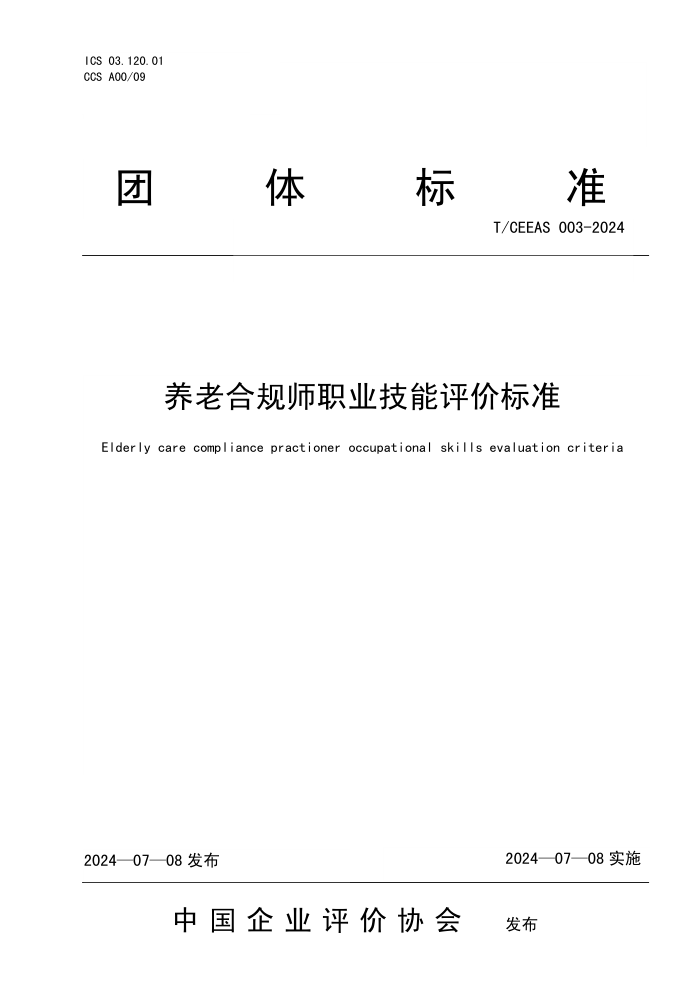 ICS 03.120.01
CCS A00/09

团 体 标 准

T/CEEAS 003-2024

养老合规师职业技能评价标准

Elderly care compliance practioner occupational skills evaluation criteria

2024—07—08 发布

2024—07—08 实施

中国企业评价协会 发布